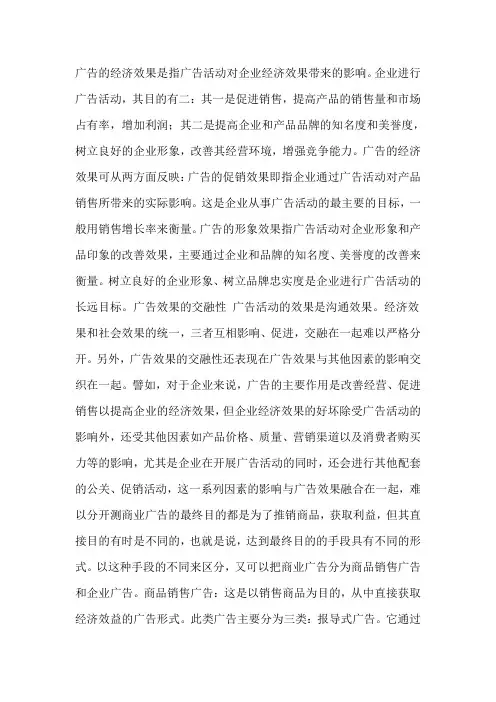 广告的经济效果是指广告活动对企业经济效果带来的影响。企业进行广告活动，其目的有二：其一是促进销售，提高产品的销售量和市场占有率，增加利润；其二是提高企业和产品品牌的知名度和美誉度，树立良好的企业形象，改善其经营环境，增强竞争能力。广告的经济效果可从两方面反映：广告的促销效果即指企业通过广告活动对产品销售所带来的实际影响。这是企业从事广告活动的最主要的目标，一般用销售增长率来衡量。广告的形象效果指广告活动对企业形象和产品印象的改善效果，主要通过企业和品牌的知名度、美誉度的改善来衡量。树立良好的企业形象、树立品牌忠实度是企业进行广告活动的长远目标。广告效果的交融性 广告活动的效果是沟通效果。经济效果和社会效果的统一，三者互相影响、促进，交融在一起难以严格分开。另外，广告效果的交融性还表现在广告效果与其他因素的影响交织在一起。譬如，对于企业来说，广告的主要作用是改善经营、促进销售以提高企业的经济效果，但企业经济效果的好坏除受广告活动的影响外，还受其他因素如产品价格、质量、营销渠道以及消费者购买力等的影响，尤其是企业在开展广告活动的同时，还会进行其他配套的公关、促销活动，这一系列因素的影响与广告效果融合在一起，难以分开测商业广告的最终目的都是为了推销商品，获取利益，但其直接目的有时是不同的，也就是说，达到最终目的的手段具有不同的形式。以这种手段的不同来区分，又可以把商业广告分为商品销售广告和企业广告。商品销售广告：这是以销售商品为目的，从中直接获取经济效益的广告形式。此类广告主要分为三类：报导式广告。它通过